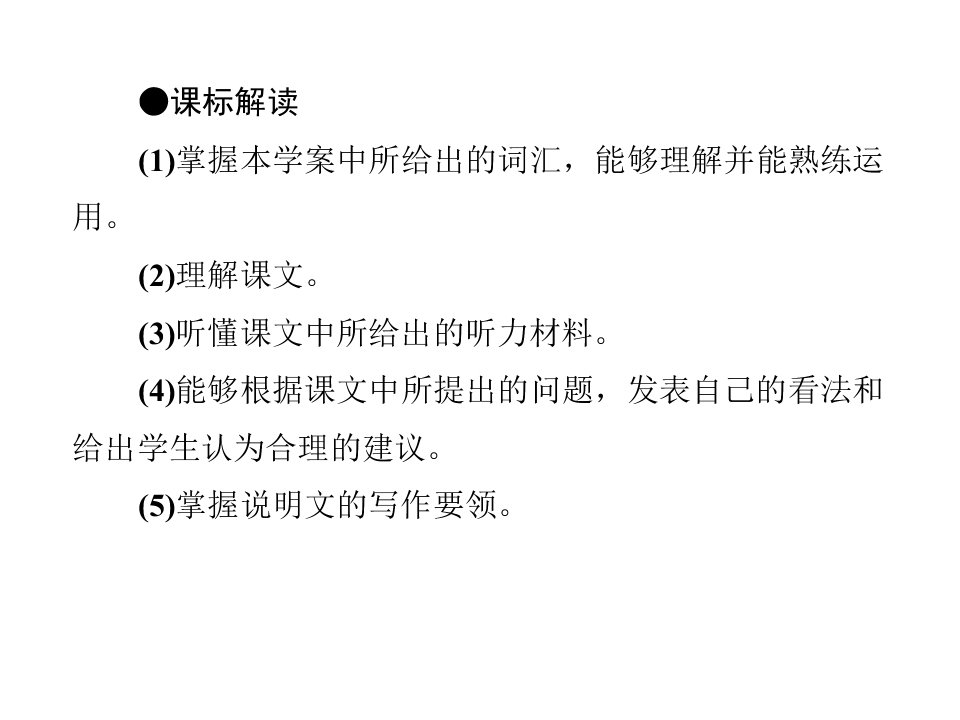 ●课标解读

(1)掌握本学案中所给出的词汇，能够理解并能熟练运用。

(2)理解课文。

(3)听懂课文中所给出的听力材料。

(4)能够根据课文中所提出的问题，发表自己的看法和给出学生认为合理的建议。

(5)掌握说明文的写作要领。